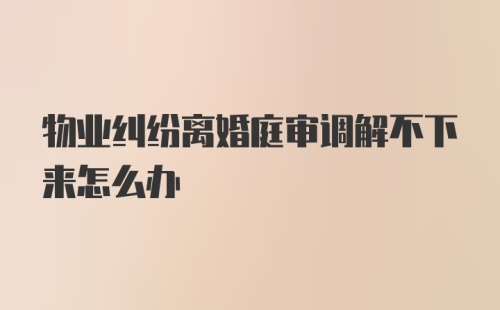 物业纠纷离婚庭审调解不下来怎么办